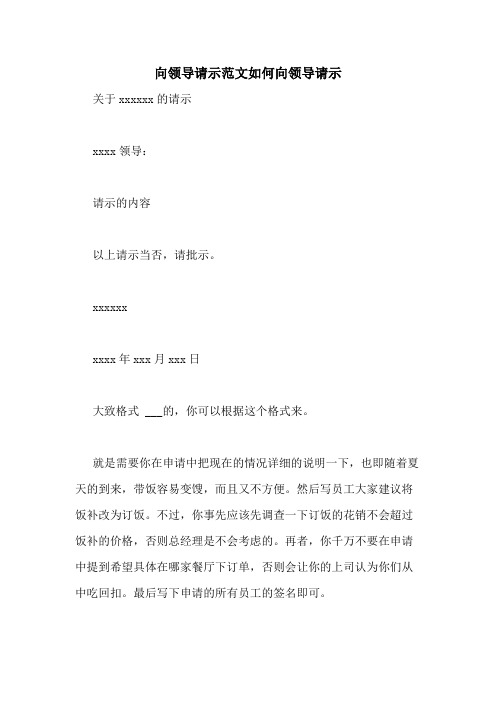 向领导请示范文如何向领导请示

关于 xxxxxx 的请示

xxxx 领导：

请示的内容

以上请示当否，请批示。

xxxxxx

xxxx 年 xxx 月 xxx 日

大致格式 ___的，你可以根据这个格式来。

就是需要你在申请中把现在的情况详细的说明一下，也即随着夏天的到来，带饭容易变馊，而且又不方便。然后写员工大家建议将饭补改为订饭。不过，你事先应该先调查一下订饭的花销不会超过饭补的价格，否则总经理是不会考虑的。再者，你千万不要在申请中提到希望具体在哪家餐厅下订单，否则会让你的上司认为你们从中吃回扣。最后写下申请的所有员工的签名即可。